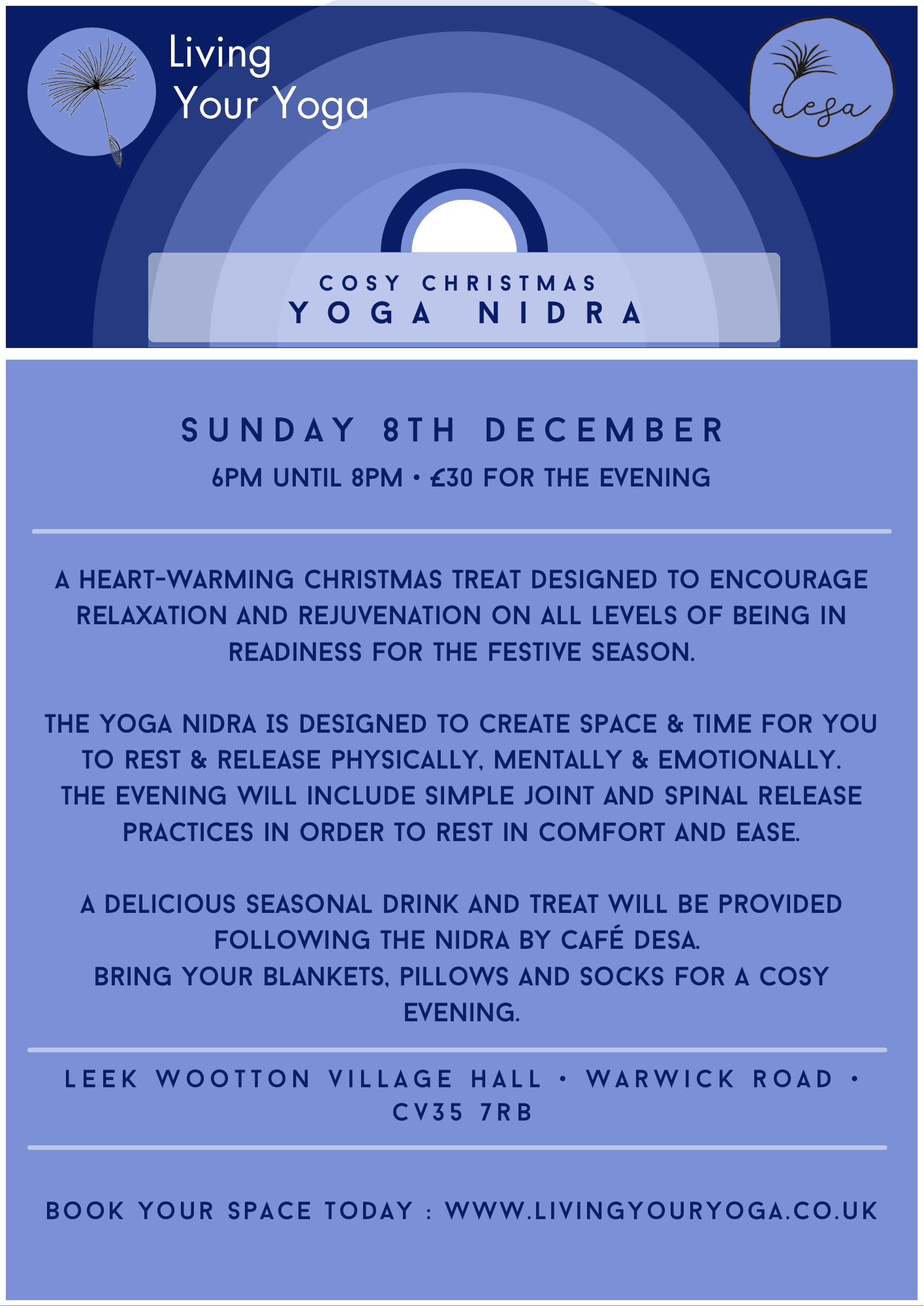 Living
Your Yoga

desa

COSY CHRISTMAS
YOGA NIDRA

SUNDAY 8TH DECEMBER

6PM UNTIL 8PM • £30 FOR THE EVENING

A HEART-WARMING CHRISTMAS TREAT DESIGNED TO ENCOURAGE RELAXATION AND REJUVENATION ON ALL LEVELS OF BEING IN READINESS FOR THE FESTIVE SEASON.

THE YOGA NIDRA IS DESIGNED TO CREATE SPACE & TIME FOR YOU TO REST & RELEASE PHYSICALLY, MENTALLY & EMOTIONALLY. THE EVENING WILL INCLUDE SIMPLE JOINT AND SPINAL RELEASE PRACTICES IN ORDER TO REST IN COMFORT AND EASE.

A DELICIOUS SEASONAL DRINK AND TREAT WILL BE PROVIDED FOLLOWING THE NIDRA BY CAFÉ DESA. BRING YOUR BLANKETS, PILLOWS AND SOCKS FOR A COSY EVENING.

LEEK WOOTTON VILLAGE HALL • WARWICK ROAD • CV35 7RB

BOOK YOUR SPACE TODAY : WWW.LIVINGYOURYOGA.CO.UK